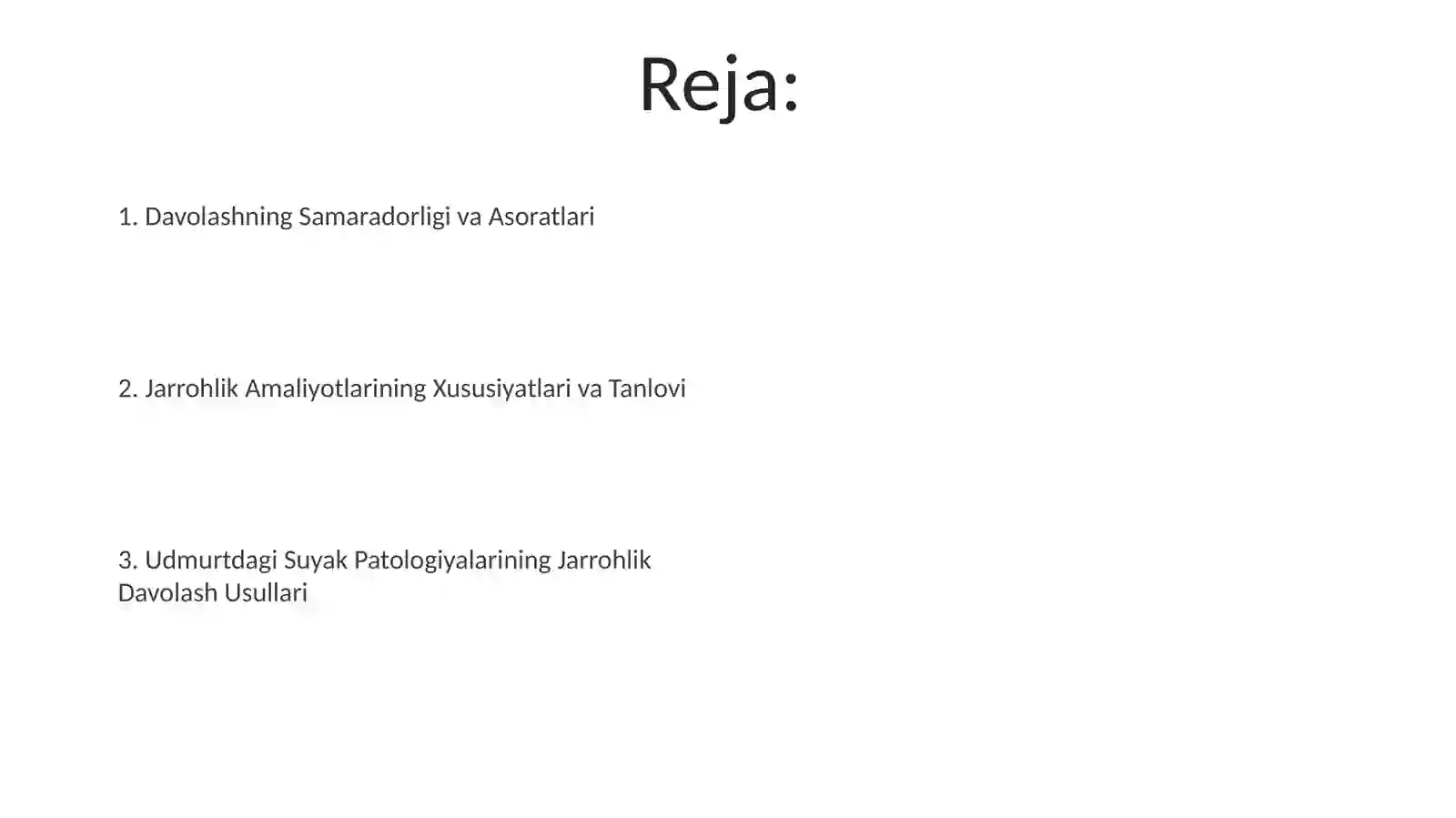 Reja:

1. Davolashning Samaradorligi va Asoratlari

2. Jarrohlik Amaliyotlarining Xususiyatlari va Tanlovi

3. Udmurtdagi Suyak Patologiyalarining Jarrohlik Davolash Usullari